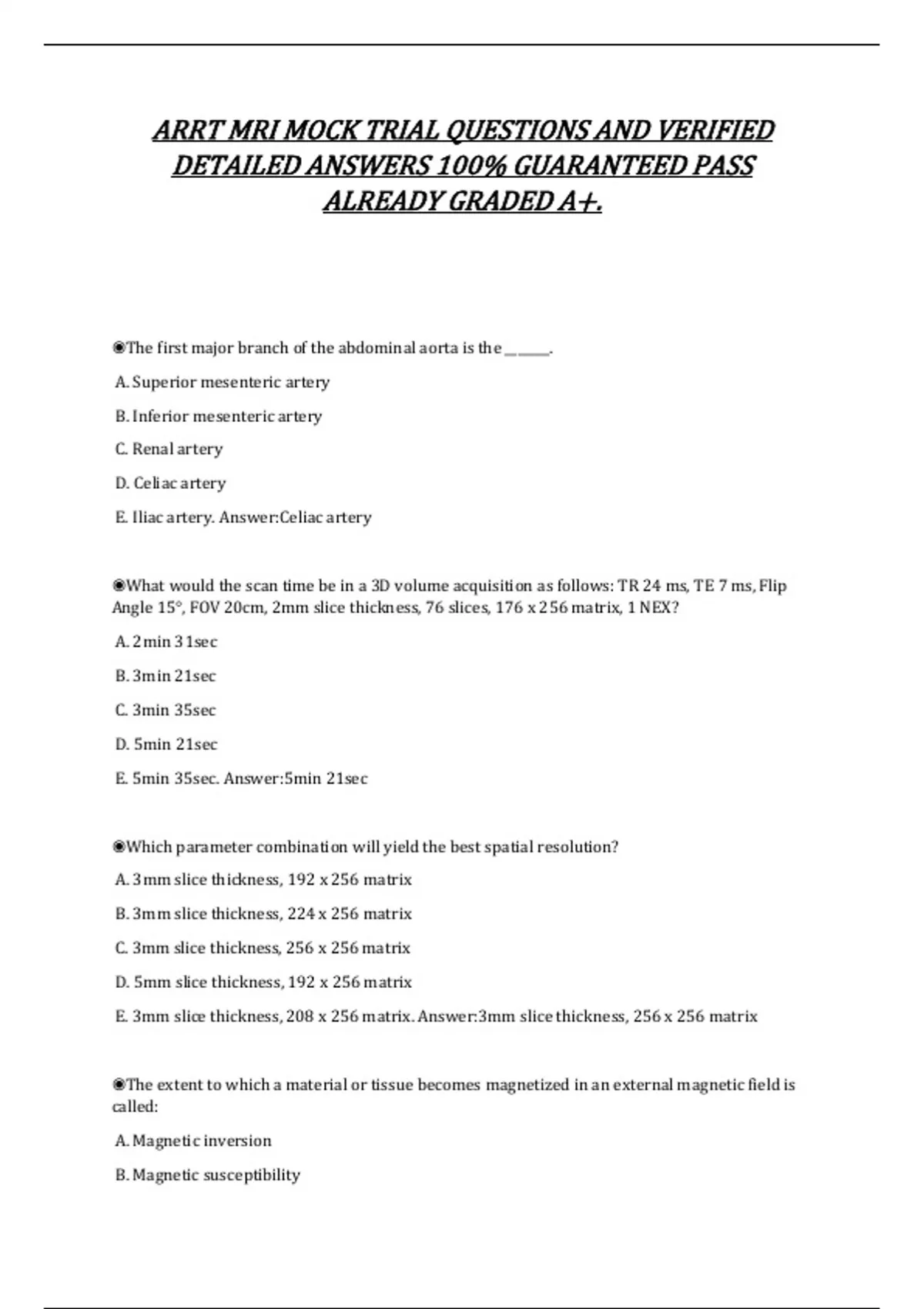 ARRT MRI MOCK TRIAL QUESTIONS AND VERIFIED DETAILED ANSWERS 100% GUARANTEED PASS ALREADY GRADED A+.

◉The first major branch of the abdominal aorta is the ____.

A. Superior mesenteric artery

B. Inferior mesenteric artery

C. Renal artery

D. Celiac artery

E. Iliac artery. Answer:Celiac artery

◉What would the scan time be in a 3D volume acquisition as follows: TR 24 ms, TE 7 ms, Flip Angle 15°, FOV 20cm, 2mm slice thickness, 76 slices, 176 x 256 matrix, 1 NEX?

A. 2min 31sec

B. 3min 21sec

C. 3min 35sec

D. 5min 21sec

E. 5min 35sec. Answer:5min 21sec

◉Which parameter combination will yield the best spatial resolution?

A. 3mm slice thickness, 192 x 256 matrix

B. 3mm slice thickness, 224 x 256 matrix

C. 3mm slice thickness, 256 x 256 matrix

D. 5mm slice thickness, 192 x 256 matrix

E. 3mm slice thickness, 208 x 256 matrix. Answer:3mm slice thickness, 256 x 256 matrix

◉The extent to which a material or tissue becomes magnetized in an external magnetic field is called:

A. Magnetic inversion

B. Magnetic susceptibility